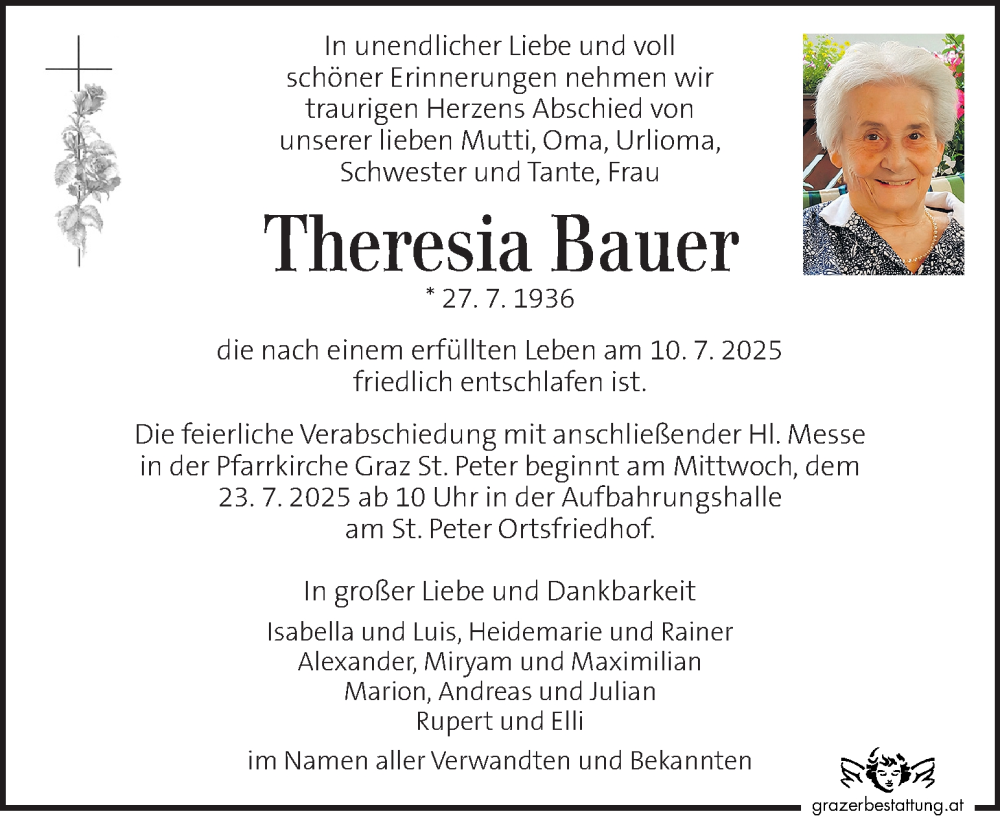 In unendlicher Liebe und voll schöner Erinnerungen nehmen wir traurigen Herzens Abschied von unserer lieben Mutti, Oma, Urlioma, Schwester und Tante, Frau

Theresia Bauer

* 27. 7. 1936

die nach einem erfüllten Leben am 10. 7. 2025 friedlich entschlafen ist.

Die feierliche Verabschiedung mit anschließender Hl. Messe in der Pfarrkirche Graz St. Peter beginnt am Mittwoch, dem 23. 7. 2025 ab 10 Uhr in der Aufbahrungshalle am St. Peter Ortsfriedhof.

In großer Liebe und Dankbarkeit

Isabella und Luis, Heidemarie und Rainer
Alexander, Miryam und Maximilian
Marion, Andreas und Julian
Rupert und Elli

im Namen aller Verwandten und Bekannten

grazerbestattung.at